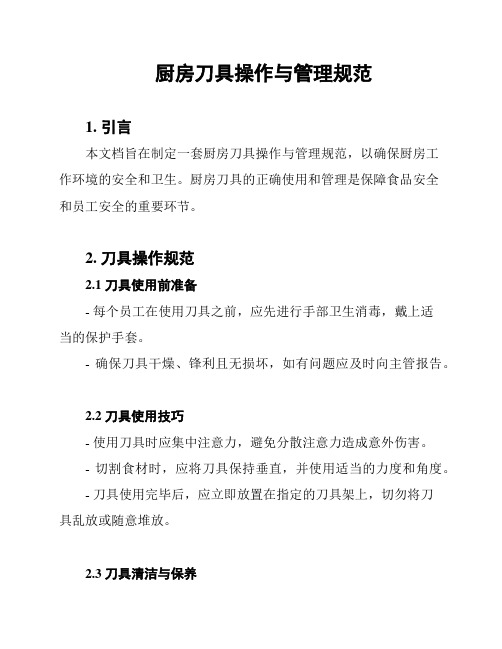 厨房刀具操作与管理规范

1. 引言

本文档旨在制定一套厨房刀具操作与管理规范，以确保厨房工作环境的安全和卫生。厨房刀具的正确使用和管理是保障食品安全和员工安全的重要环节。

2. 刀具操作规范

2.1 刀具使用前准备

- 每个员工在使用刀具之前，应先进行手部卫生消毒，戴上适当的保护手套。

- 确保刀具干燥、锋利且无损坏，如有问题应及时向主管报告。

2.2 刀具使用技巧

- 使用刀具时应集中注意力，避免分散注意力造成意外伤害。

- 切割食材时，应将刀具保持垂直，并使用适当的力度和角度。

- 刀具使用完毕后，应立即放置在指定的刀具架上，切勿将刀具乱放或随意堆放。

2.3 刀具清洁与保养